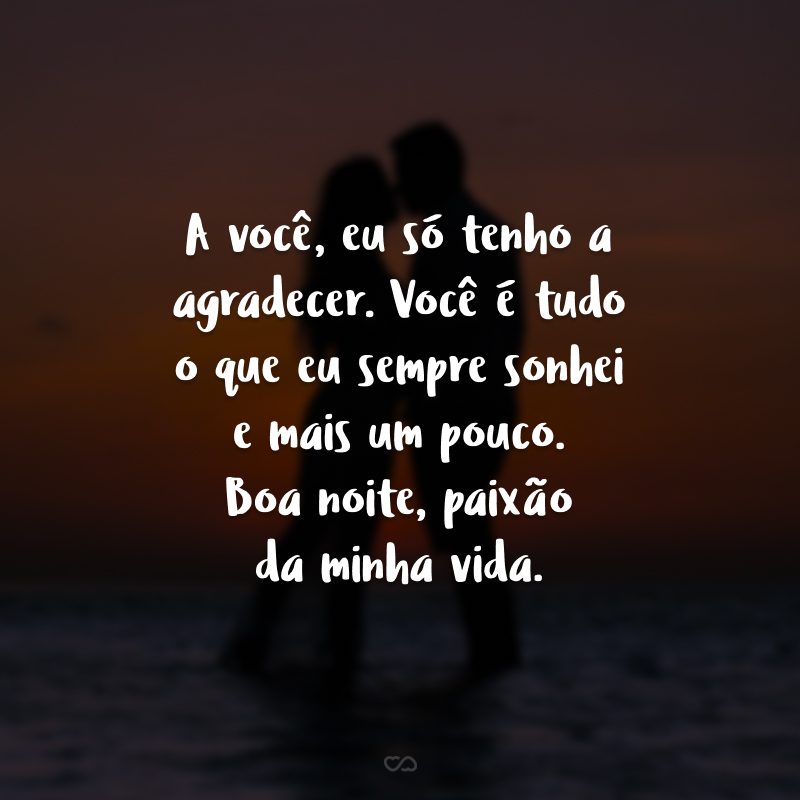 A você, eu só tenho a agradecer. Você é tudo o que eu sempre sonhei e mais um pouco. Boa noite, paixão da minha vida.